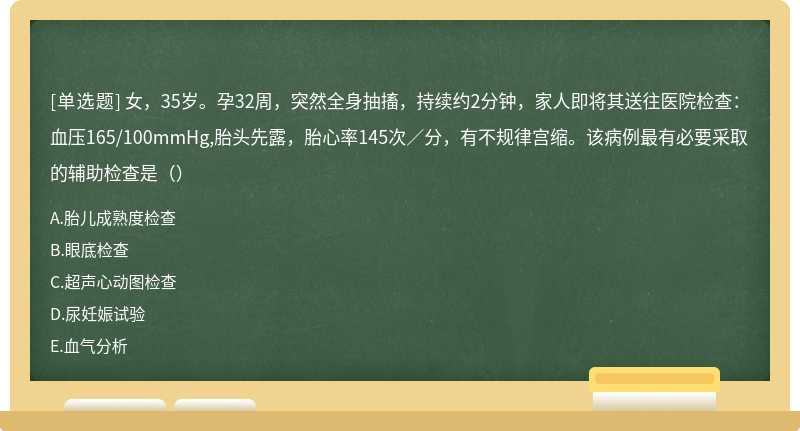 [单选题] 女，35岁。孕32周，突然全身抽搐，持续约2分钟，家人即将其送往医院检查：血压165/100mmHg,胎头先露，胎心率145次／分，有不规律宫缩。该病例最有必要采取的辅助检查是（）

A.胎儿成熟度检查

B.眼底检查

C.超声心动图检查

D.尿妊娠试验

E.血气分析